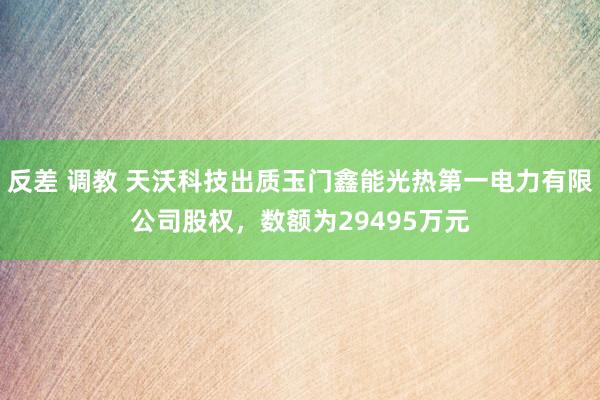 反差 调教 天沃科技出质玉门鑫能光热第一电力有限公司股权，数额为29495万元